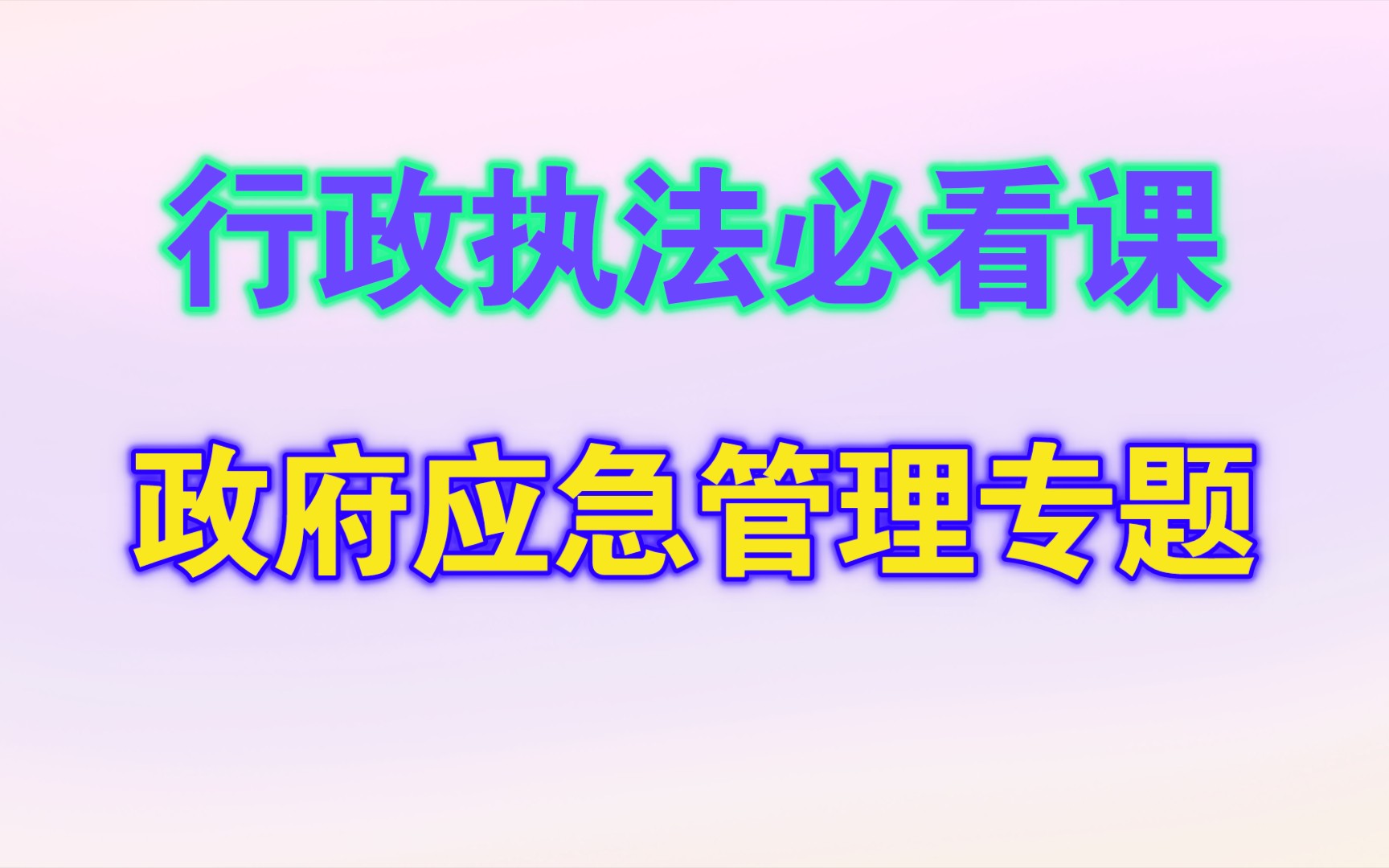 行政执法必看课

政府应急管理专题